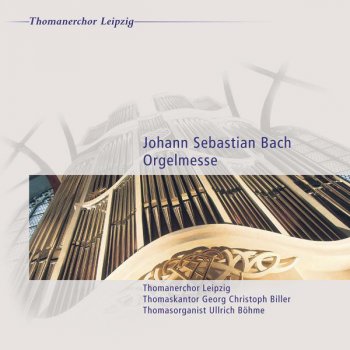 Thomanerchor Leipzig

Johann Sebastian Bach
Orgelmesse

Thomanerchor Leipzig
Thomaskantor Georg Christoph Biller
Thomasorganist Ullrich Böhme